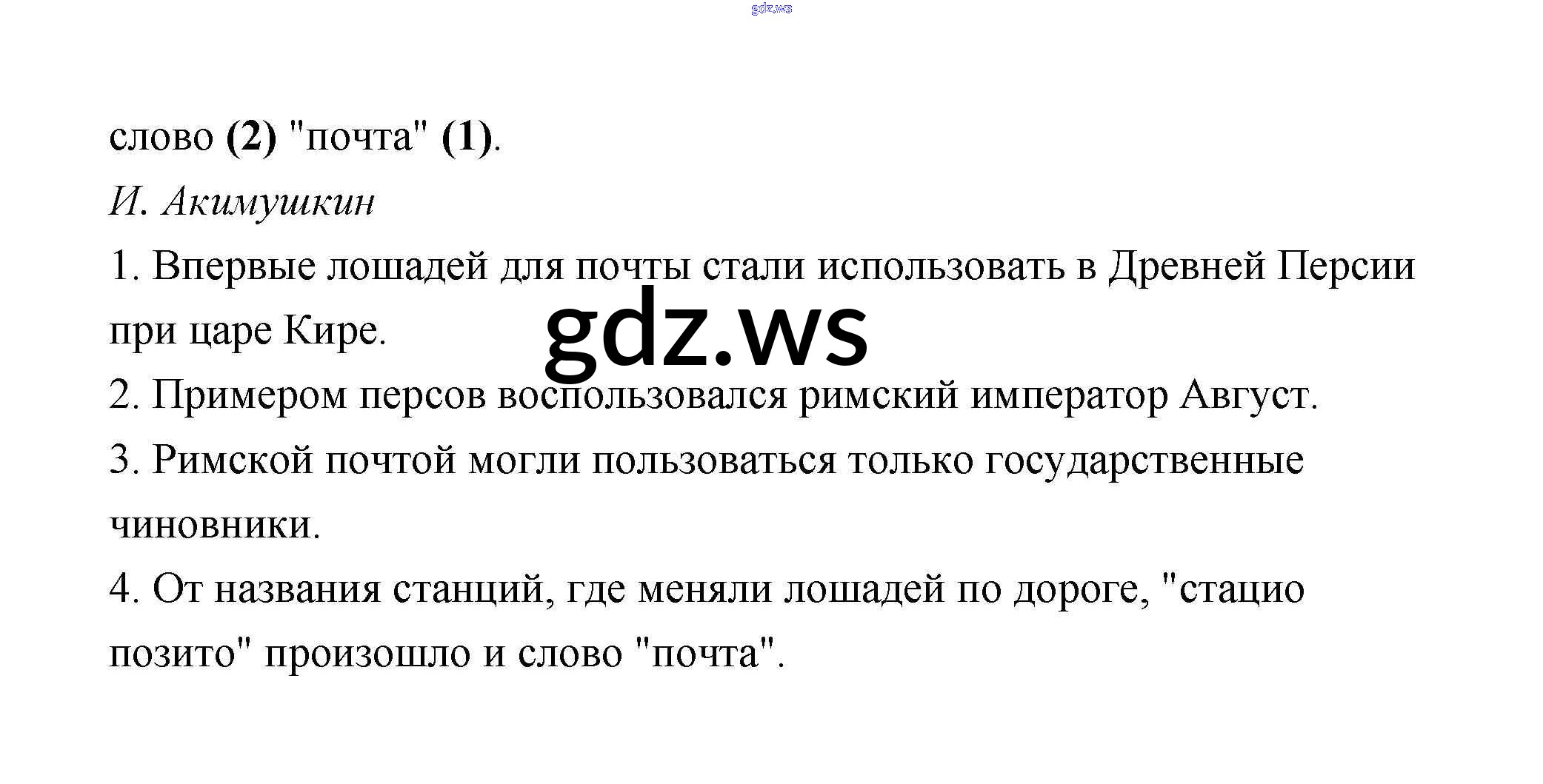 слово (2) "почта" (1).

И. Акимушкин

1. Впервые лошадей для почты стали использовать в Древней Персии при царе Кире.

2. Примером персов воспользовался римский император Август.

3. Римской почтой могли пользоваться только государственные чиновники.

4. От названия станций, где меняли лошадей по дороге, "стацио позито" произошло и слово "почта".

gdz.ws